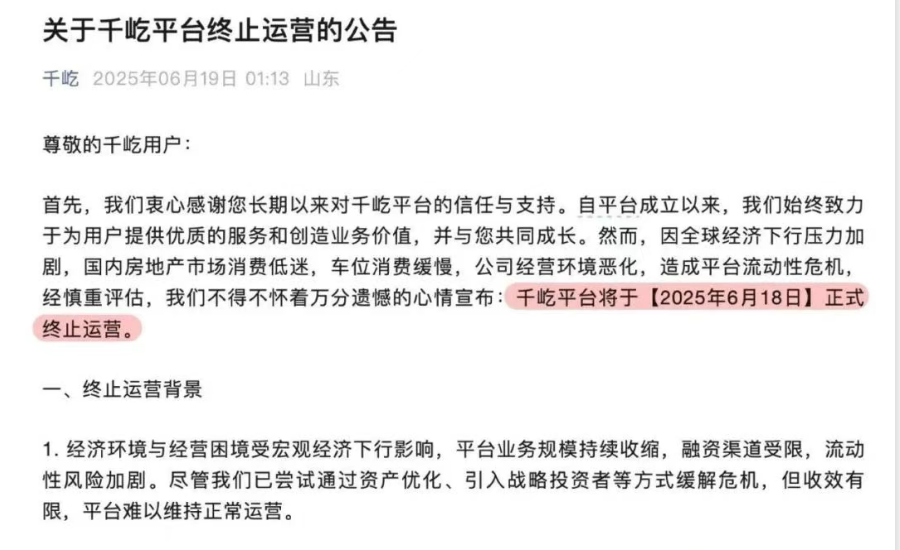 关于千屹平台终止运营的公告

千屹 2025年06月19日 01:13 山东

尊敬的千屹用户：

首先，我们衷心感谢您长期以来对千屹平台的信任与支持。自平台成立以来，我们始终致力于为用户提供优质的服务和创造业务价值，并与您共同成长。然而，因全球经济下行压力加剧，国内房地产市场消费低迷，车位消费缓慢，公司经营环境恶化，造成平台流动性危机，经慎重评估，我们不得不怀着万分遗憾的心情宣布：千屹平台将于【2025年6月18日】正式终止运营。

一、终止运营背景

1. 经济环境与经营困境受宏观经济下行影响，平台业务规模持续收缩，融资渠道受限，流动性风险加剧。尽管我们已尝试通过资产优化、引入战略投资者等方式缓解危机，但收效有限，平台难以维持正常运营。